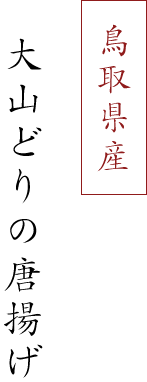 鳥取県産

大山どりの唐揚げ